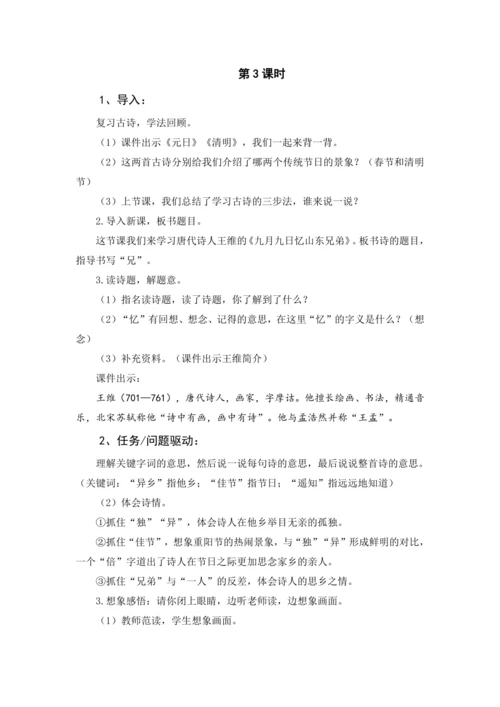 第3课时

1、导入：

复习古诗，学法回顾。

（1）课件出示《元日》《清明》，我们一起来背一背。

（2）这两首古诗分别给我们介绍了哪两个传统节日的景象？（春节和清明节）

（3）上节课，我们总结了学习古诗的三步法，谁来说一说？

2.导入新课，板书题目。

这节课我们来学习唐代诗人王维的《九月九日忆山东兄弟》。板书诗的题目，指导书写“兄”。

3.读诗题，解题意。

（1）指名读诗题，读了诗题，你了解到了什么？

（2）“忆”有回想、想念、记得的意思，在这里“忆”的字义是什么？（想念）

（3）补充资料。（课件出示王维简介）

课件出示：

王维（701—761），唐代诗人，画家，字摩诘。他擅长绘画、书法，精通音乐，北宋苏轼称他“诗中有画，画中有诗”。他与孟浩然并称“王孟”。

2、任务/问题驱动：

理解关键字词的意思，然后说一说每句诗的意思，最后说说整首诗的意思。（关键词：“异乡”指他乡；“佳节”指节日；“遥知”指远远地知道）

（2）体会诗情。

①抓住“独”“异”，体会诗人在他乡举目无亲的孤独。

②抓住“佳节”，想象重阳节的热闹景象，与“独”“异”形成鲜明的对比，一个“倍”字道出了诗人在节日之际更加思念家乡的亲人。

③抓住“兄弟”与“一人”的反差，体会诗人的思乡之情。

3.想象感悟：请你闭上眼睛，边听老师读，边想象画面。

（1）教师范读，学生想象画面。